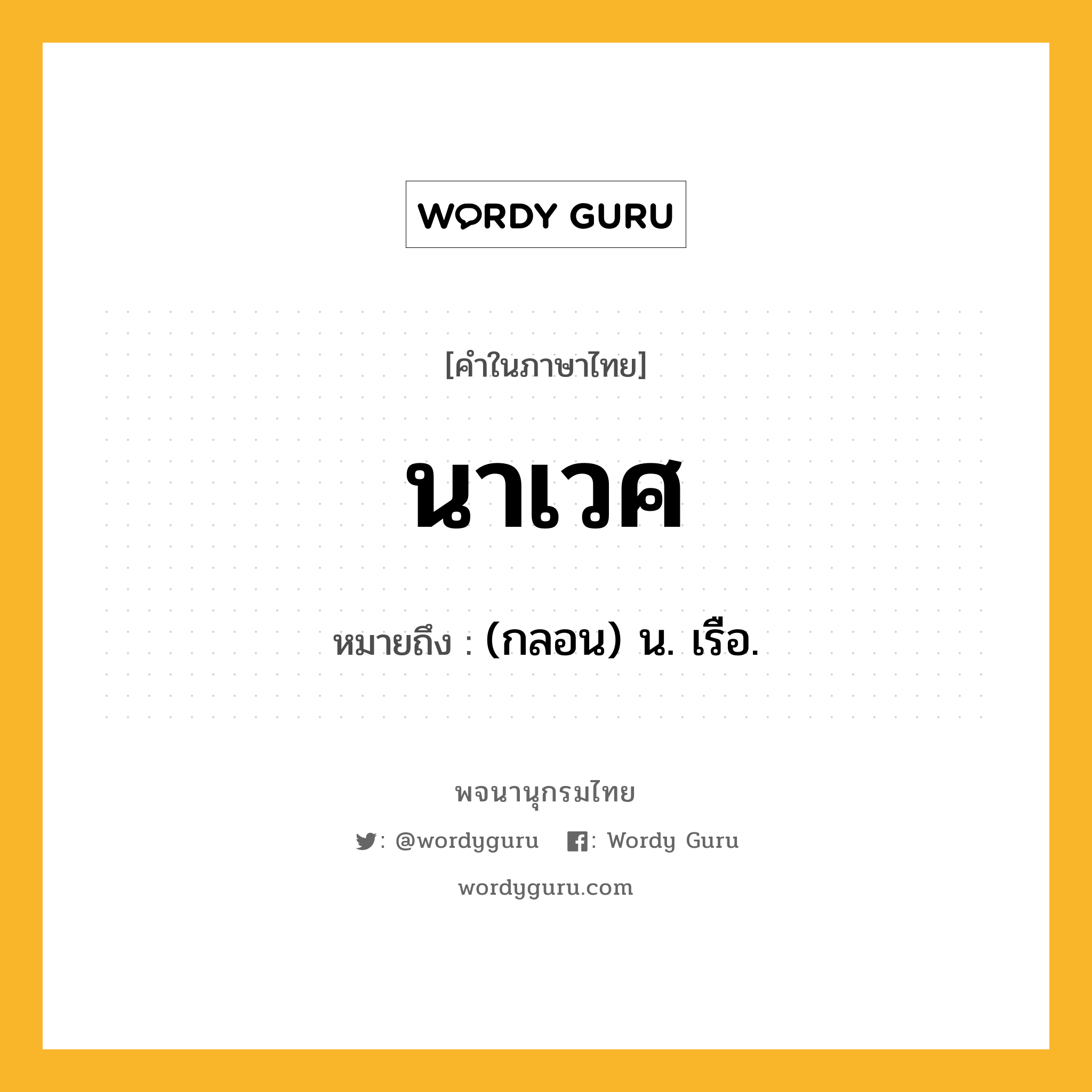 WORDY GURU

[คำในภาษาไทย]

นาเวศ

หมายถึง : (กลอน) น. เรือ.

พจนานุกรมไทย

: @wordyguru : Wordy Guru

wordyguru.com